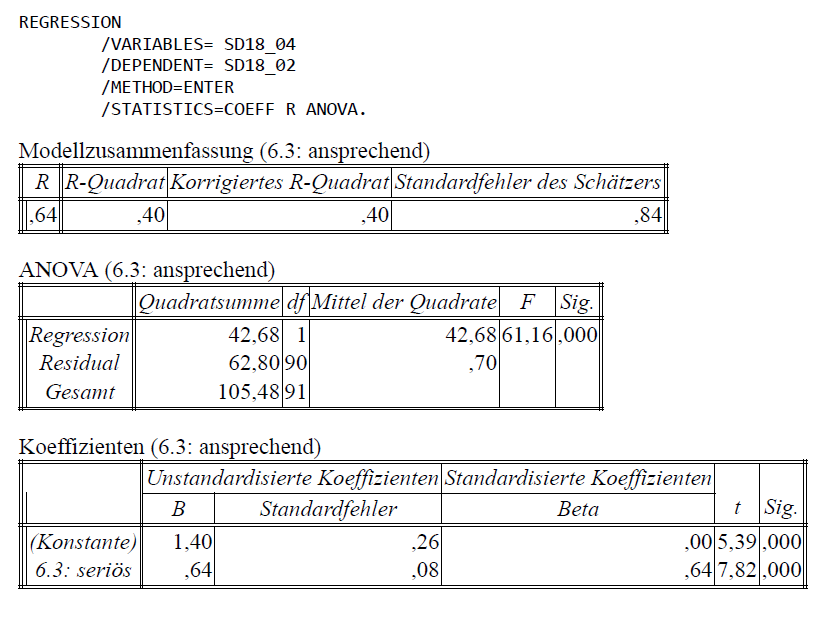 REGRESSION
/VARIABLES= SD18_04
/DEPENDENT= SD18_02
/METHOD=ENTER
/STATISTICS=COEFF R ANOVA.

Modellzusammenfassung (6.3: ansprechend)

| R | R-Quadrat | Korrigiertes R-Quadrat | Standardfehler des Schätzers |
|---|---|---|---|
| ,64 | ,40 | ,40 | ,84 |

ANOVA (6.3: ansprechend)

| | Quadratsumme | df | Mittel der Quadrate | F | Sig. |
|---|---|---|---|---|---|
| Regression | 42,68 | 1 | 42,68 | 61,16 | ,000 |
| Residual | 62,80 | 90 | ,70 | | |
| Gesamt | 105,48 | 91 | | | |

Koeffizienten (6.3: ansprechend)

| | Unstandardisierte Koeffizienten | | Standardisierte Koeffizienten | | |
|---|---|---|---|---|---|
| | B | Standardfehler | Beta | t | Sig. |
| (Konstante) | 1,40 | ,26 | ,00 | 5,39 | ,000 |
| 6.3: seriös | ,64 | ,08 | ,64 | 7,82 | ,000 |